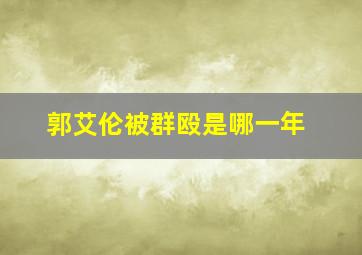 郭艾伦被群殴是哪一年